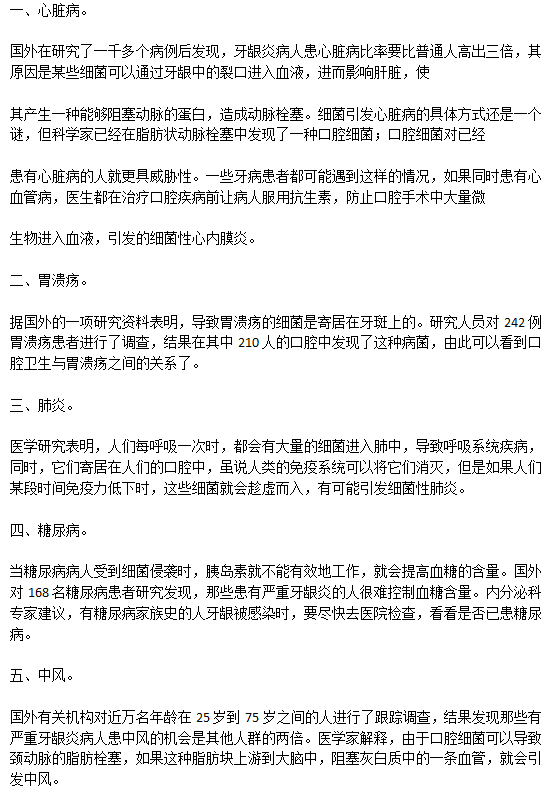 一、心脏病。

国外在研究了一千多个病例后发现，牙龈炎病人患心脏病比率要比普通人高出三倍，其原因是某些细菌可以通过牙龈中的裂口进入血液，进而影响肝脏，使

其产生一种能够阻塞动脉的蛋白，造成动脉栓塞。细菌引发心脏病的具体方式还是一个谜，但科学家已经在脂肪状动脉栓塞中发现了一种口腔细菌；口腔细菌对已经

患有心脏病的人就更具威胁性。一些牙病患者都可能遇到这样的情况，如果同时患有心血管病，医生都在治疗口腔疾病前让病人服用抗生素，防止口腔手术中大量微

生物进入血液，引发的细菌性心内膜炎。

二、胃溃疡。

据国外的一项研究资料表明，导致胃溃疡的细菌是寄居在牙斑上的。研究人员对 242 例胃溃疡患者进行了调查，结果在其中 210 人的口腔中发现了这种病菌，由此可以看到口腔卫生与胃溃疡之间的关系了。

三、肺炎。

医学研究表明，人们每呼吸一次时，都会有大量的细菌进入肺中，导致呼吸系统疾病，同时，它们寄居在人们的口腔中，虽说人类的免疫系统可以将它们消灭，但是如果人们某段时间免疫力低下时，这些细菌就会趁虚而入，有可能引发细菌性肺炎。

四、糖尿病。

当糖尿病病人受到细菌侵袭时，胰岛素就不能有效地工作，就会提高血糖的含量。国外对 168 名糖尿病患者研究发现，那些患有严重牙龈炎的人很难控制血糖含量。内分泌科专家建议，有糖尿病家族史的人牙龈被感染时，要尽快去医院检查，看看是否已患糖尿病。

五、中风。

国外有关机构对近万名年龄在 25 岁到 75 岁之间的人进行了跟踪调查，结果发现那些有严重牙龈炎病人患中风的机会是其他人群的两倍。医学家解释，由于口腔细菌可以导致颈动脉的脂肪栓塞，如果这种脂肪块上游到大脑中，阻塞灰白质中的一条血管，就会引发中风。